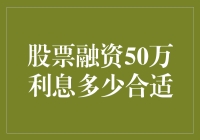 股票融资50万
利息多少合适